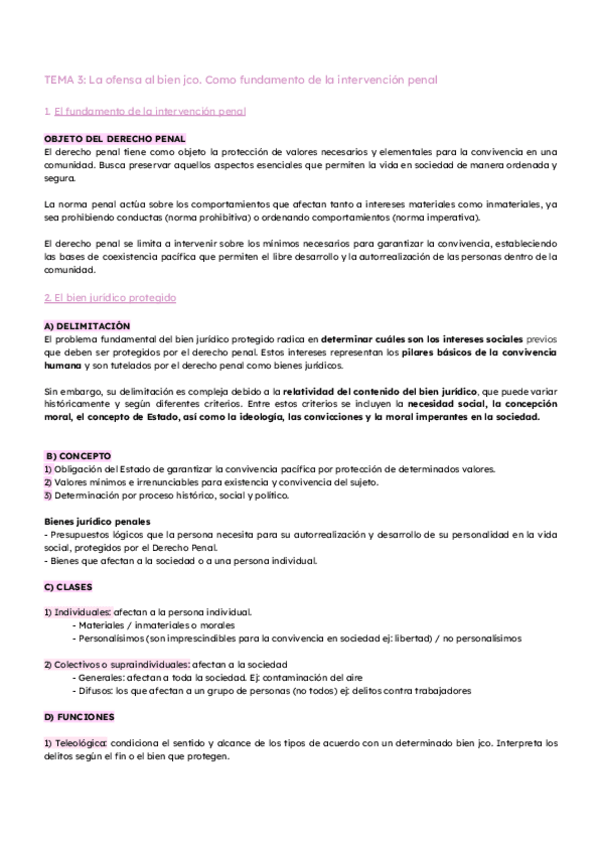 TEMA 3: La ofensa al bien jco. Como fundamento de la intervención penal

1. El fundamento de la intervención penal

OBJETO DEL DERECHO PENAL
El derecho penal tiene como objeto la protección de valores necesarios y elementales para la convivencia en una comunidad. Busca preservar aquellos aspectos esenciales que permiten la vida en sociedad de manera ordenada y segura.

La norma penal actúa sobre los comportamientos que afectan tanto a intereses materiales como inmateriales, ya sea prohibiendo conductas (norma prohibitiva) o ordenando comportamientos (norma imperativa).

El derecho penal se limita a intervenir sobre los mínimos necesarios para garantizar la convivencia, estableciendo las bases de coexistencia pacífica que permiten el libre desarrollo y la autorrealización de las personas dentro de la comunidad.

2. El bien jurídico protegido

A) DELIMITACIÓN
El problema fundamental del bien jurídico protegido radica en determinar cuáles son los intereses sociales previos que deben ser protegidos por el derecho penal. Estos intereses representan los pilares básicos de la convivencia humana y son tutelados por el derecho penal como bienes jurídicos.

Sin embargo, su delimitación es compleja debido a la relatividad del contenido del bien jurídico, que puede variar históricamente y según diferentes criterios. Entre estos criterios se incluyen la necesidad social, la concepción moral, el concepto de Estado, así como la ideología, las convicciones y la moral imperantes en la sociedad.

B) CONCEPTO
1) Obligación del Estado de garantizar la convivencia pacífica por protección de determinados valores.
2) Valores mínimos e irrenunciables para existencia y convivencia del sujeto.
3) Determinación por proceso histórico, social y político.

Bienes jurídico penales
- Presupuestos lógicos que la persona necesita para su autorrealización y desarrollo de su personalidad en la vida social, protegidos por el Derecho Penal.
- Bienes que afectan a la sociedad o a una persona individual.

C) CLASES

1) Individuales: afectan a la persona individual.
- Materiales / inmateriales o morales
- Personalísimos (son imprescindibles para la convivencia en sociedad ej: libertad) / no personalísimos

2) Colectivos o supraindividuales: afectan a la sociedad
- Generales: afectan a toda la sociedad. Ej: contaminación del aire
- Difusos: los que afectan a un grupo de personas (no todos) ej: delitos contra trabajadores

D) FUNCIONES

1) Teleológica: condiciona el sentido y alcance de los tipos de acuerdo con un determinado bien jco. Interpreta los delitos según el fin o el bien que protegen.